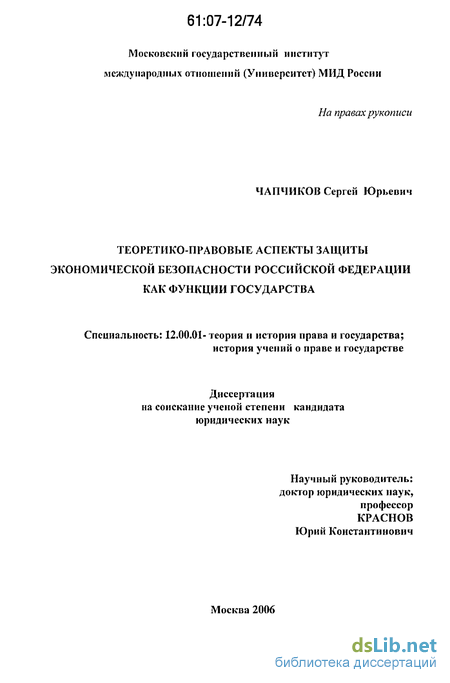 61:07-12/74

Московский государственный институт международных отношений (Университет) МИД России

На правах рукописи

ЧАПЧИКОВ Сергей Юрьевич

ТЕОРЕТИКО-ПРАВОВЫЕ АСПЕКТЫ ЗАЩИТЫ ЭКОНОМИЧЕСКОЙ БЕЗОПАСНОСТИ РОССИЙСКОЙ ФЕДЕРАЦИИ КАК ФУНКЦИИ ГОСУДАРСТВА

Специальность: 12.00.01- теория и история права и государства; история учений о праве и государстве

Диссертация на соискание ученой степени кандидата юридических наук

Научный руководитель: доктор юридических наук, профессор КРАСНОВ Юрий Константинович

Москва 2006

dsLib.net
библиотека диссертаций